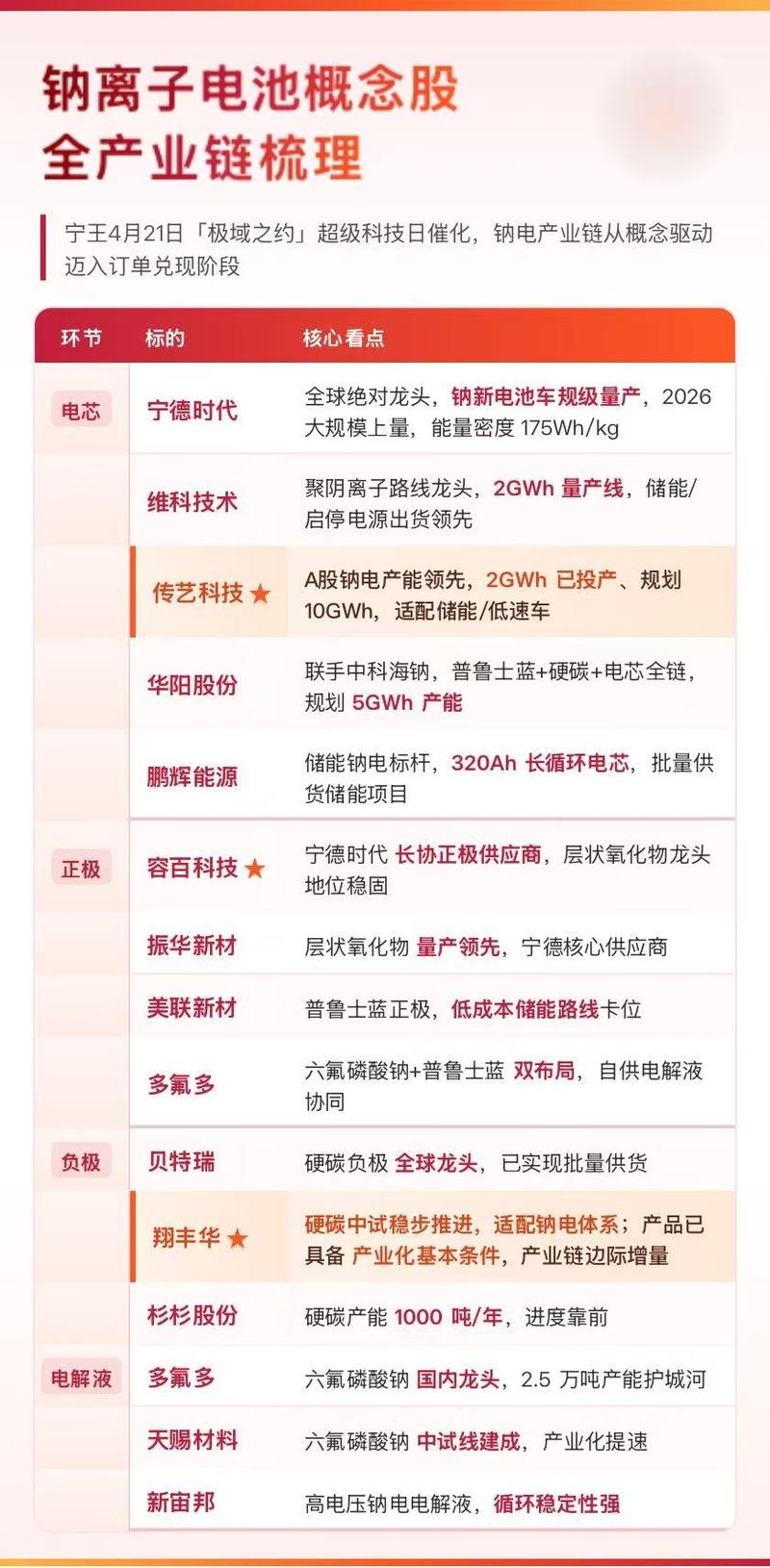 钠离子电池概念股
全产业链梳理

宁王4月21日「极域之约」超级科技日催化，钠电产业链从概念驱动迈入订单兑现阶段

| 环节 | 标的 | 核心看点 |
|---|---|---|
| 电芯 | 宁德时代 | 全球绝对龙头，钠新电池车规级量产，2026大规模上量，能量密度175Wh/kg |
| | 维科技术 | 聚阴离子路线龙头，2GWh量产线，储能/启停电源出货领先 |
| | 传艺科技★ | A股钠电产能领先，2GWh已投产、规划10GWh，适配储能/低速车 |
| | 华阳股份 | 联手中科海钠，普鲁士蓝+硬碳+电芯全链，规划5GWh产能 |
| | 鹏辉能源 | 储能钠电标杆，320Ah长循环电芯，批量供货储能项目 |
| 正极 | 容百科技★ | 宁德时代长协正极供应商，层状氧化物龙头地位稳固 |
| | 振华新材 | 层状氧化物量产领先，宁德核心供应商 |
| | 美联新材 | 普鲁士蓝正极，低成本储能路线卡位 |
| | 多氟多 | 六氟磷酸钠+普鲁士蓝双布局，自供电解液协同 |
| 负极 | 贝特瑞 | 硬碳负极全球龙头，已实现批量供货 |
| | 翔丰华★ | 硬碳中试稳步推进，适配钠电体系；产品已具备产业化基本条件，产业链边际增量 |
| | 杉杉股份 | 硬碳产能1000吨/年，进度靠前 |
| 电解液 | 多氟多 | 六氟磷酸钠国内龙头，2.5万吨产能护城河 |
| | 天赐材料 | 六氟磷酸钠中试线建成，产业化提速 |
| | 新宙邦 | 高电压钠电电解液，循环稳定性强 |